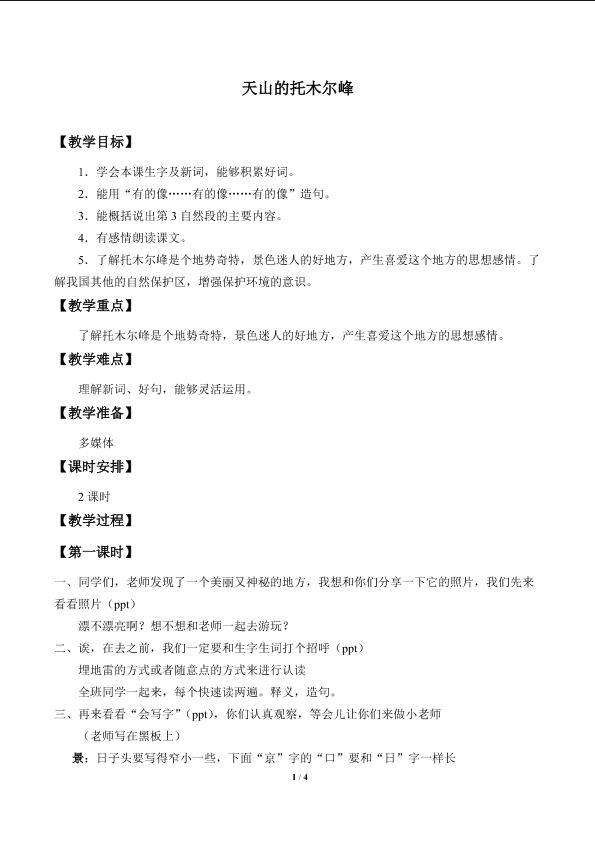 天山的托木尔峰

【教学目标】

1．学会本课生字及新词，能够积累好词。

2．能用“有的像……有的像……有的像”造句。

3．能概括说出第3自然段的主要内容。

4．有感情朗读课文。

5．了解托木尔峰是个地势奇特，景色迷人的好地方，产生喜爱这个地方的思想感情。了解我国其他的自然保护区，增强保护环境的意识。

【教学重点】

了解托木尔峰是个地势奇特，景色迷人的好地方，产生喜爱这个地方的思想感情。

【教学难点】

理解新词、好句，能够灵活运用。

【教学准备】

多媒体

【课时安排】

2课时

【教学过程】

【第一课时】

一、同学们，老师发现了一个美丽又神秘的地方，我想和你们分享一下它的照片，我们先来看看照片（ppt）

漂不漂亮啊？想不想和老师一起去游玩？

二、诶，在去之前，我们一定要和生字生词打个招呼（ppt）

埋地雷的方式或者随意点的方式来进行认读

全班同学一起来，每个快速读两遍。释义，造句。

三、再来看看“会写字”（ppt），你们认真观察，等会儿让你们来做小老师

（老师写在黑板上）

景：日子头要写得窄小一些，下面“京”字的“口”要和“日”字一样长

1 / 4